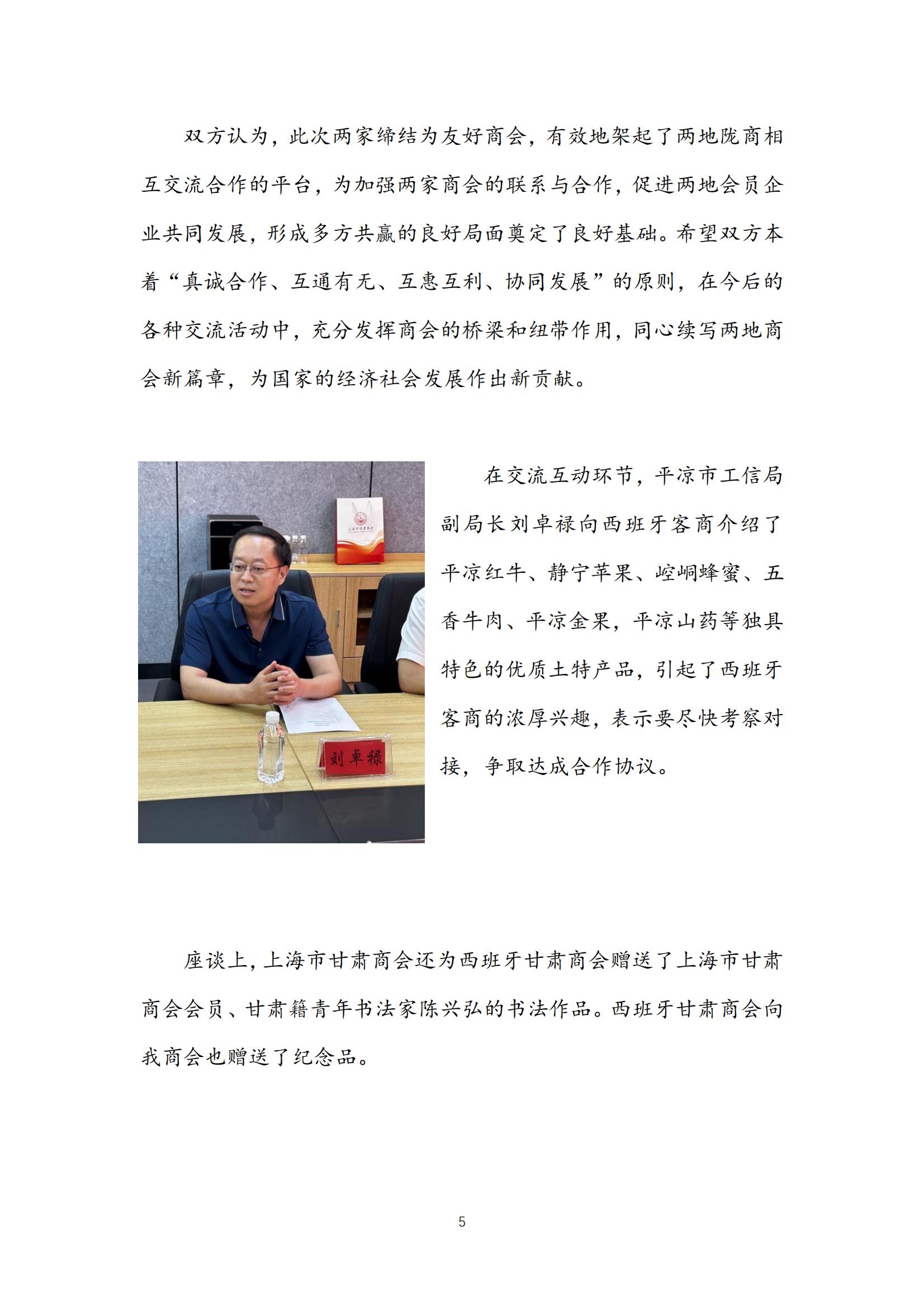 双方认为，此次两家缔结为友好商会，有效地架起了两地陇商相互交流合作的平台，为加强两家商会的联系与合作，促进两地会员企业共同发展，形成多方共赢的良好局面奠定了良好基础。希望双方本着“真诚合作、互通有无、互惠互利、协同发展”的原则，在今后的各种交流活动中，充分发挥商会的桥梁和纽带作用，同心续写两地商会新篇章，为国家的经济社会发展作出新贡献。

上海市甘肃商会

刘卓禄

在交流互动环节，平凉市工信局副局长刘卓禄向西班牙客商介绍了平凉红牛、静宁苹果、崆峒蜂蜜、五香牛肉、平凉金果，平凉山药等独具特色的优质土特产品，引起了西班牙客商的浓厚兴趣，表示要尽快考察对接，争取达成合作协议。

座谈上，上海市甘肃商会还为西班牙甘肃商会赠送了上海市甘肃商会会员、甘肃籍青年书法家陈兴弘的书法作品。西班牙甘肃商会向我商会也赠送了纪念品。

5